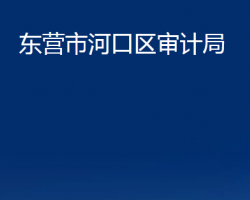 东营市河口区审计局